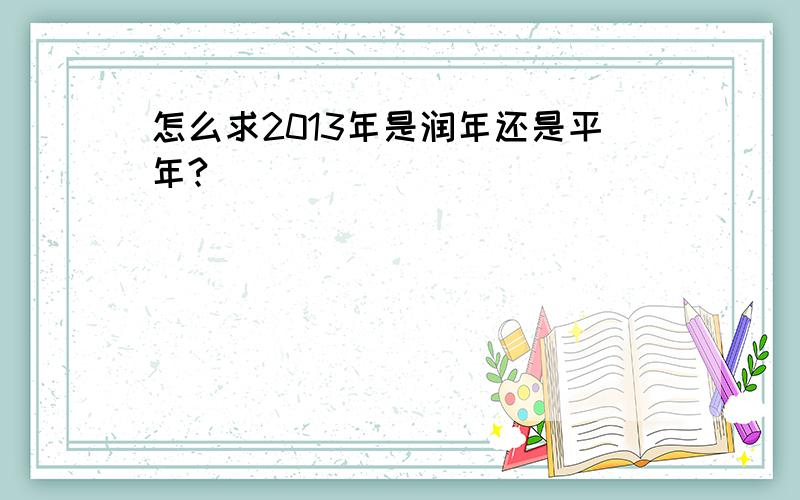 怎么求2013年是润年还是平年？